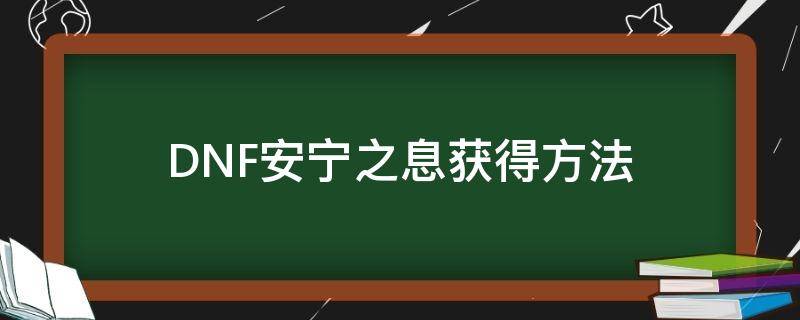 DNF安宁之息获得方法